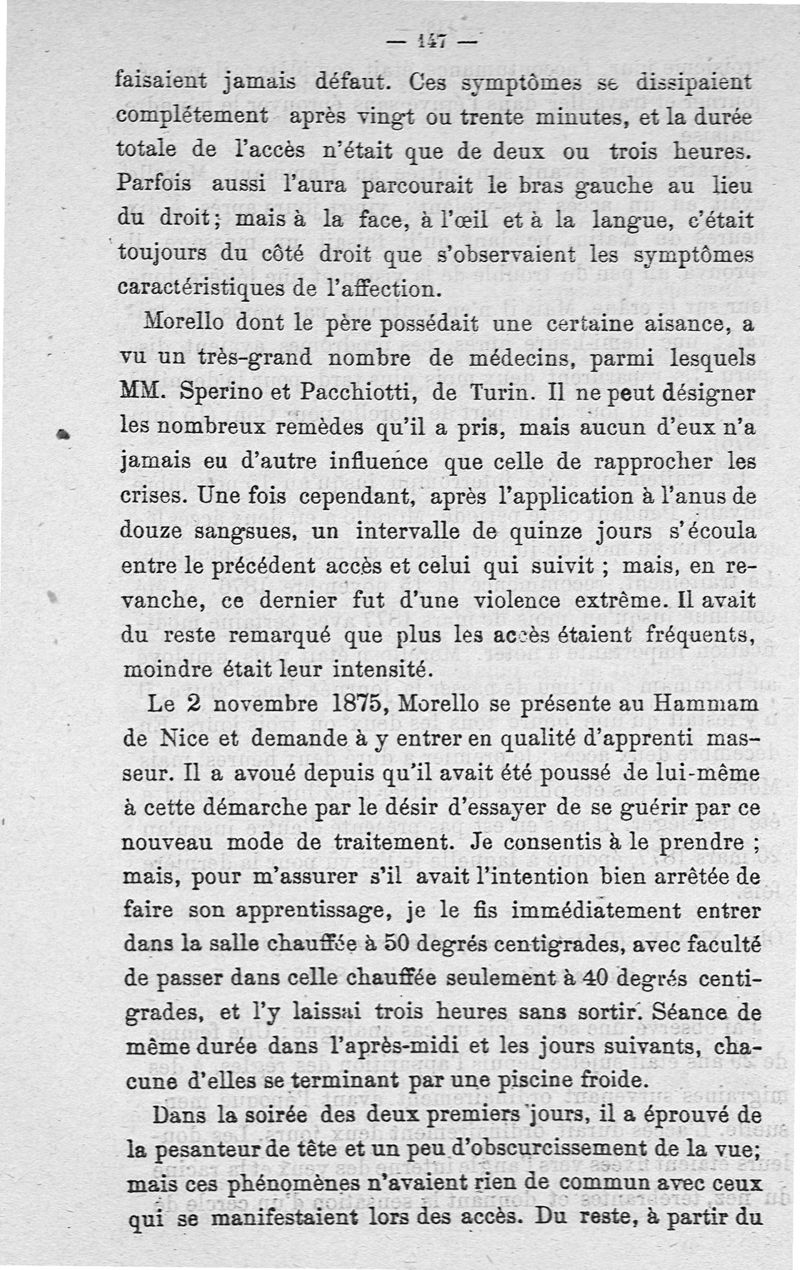 — 147 —

faisaient jamais défaut. Ces symptômes se dissipaient complétement après vingt ou trente minutes, et la durée totale de l'accès n'était que de deux ou trois heures. Parfois aussi l'aura parcourait le bras gauche au lieu du droit; mais à la face, à l'œil et à la langue, c'était toujours du côté droit que s'observaient les symptômes caractéristiques de l'affection.

Morello dont le père possédait une certaine aisance, a vu un très-grand nombre de médecins, parmi lesquels MM. Sperino et Pacchiotti, de Turin. Il ne peut désigner les nombreux remèdes qu'il a pris, mais aucun d'eux n'a jamais eu d'autre influence que celle de rapprocher les crises. Une fois cependant, après l'application à l'anus de douze sangsues, un intervalle de quinze jours s'écoula entre le précédent accès et celui qui suivit ; mais, en revanche, ce dernier fut d'une violence extrême. Il avait du reste remarqué que plus les accès étaient fréquents, moindre était leur intensité.

Le 2 novembre 1875, Morello se présente au Hammam de Nice et demande à y entrer en qualité d'apprenti masseur. Il a avoué depuis qu'il avait été poussé de lui-même à cette démarche par le désir d'essayer de se guérir par ce nouveau mode de traitement. Je consentis à le prendre ; mais, pour m'assurer s'il avait l'intention bien arrêtée de faire son apprentissage, je le fis immédiatement entrer dans la salle chauffée à 50 degrés centigrades, avec faculté de passer dans celle chauffée seulement à 40 degrés centigrades, et l'y laissai trois heures sans sortir. Séance de même durée dans l'après-midi et les jours suivants, chacune d'elles se terminant par une piscine froide.

Dans la soirée des deux premiers jours, il a éprouvé de la pesanteur de tête et un peu d'obscurcissement de la vue; mais ces phénomènes n'avaient rien de commun avec ceux qui se manifestaient lors des accès. Du reste, à partir du